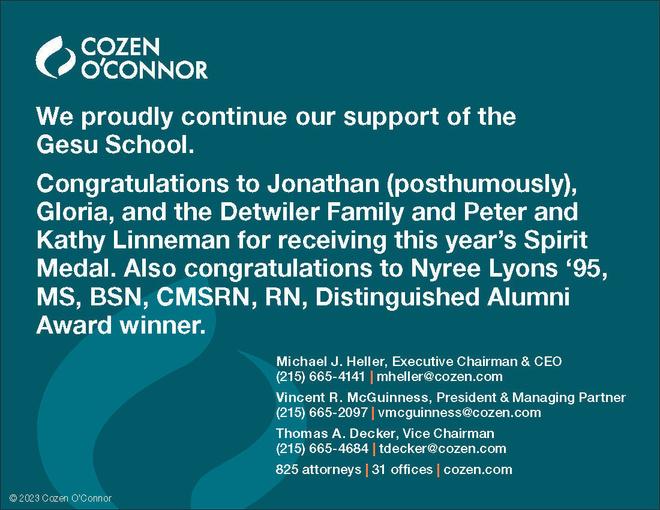 COZEN O'CONNOR

We proudly continue our support of the Gesu School.

Congratulations to Jonathan (posthumously), Gloria, and the Detwiler Family and Peter and Kathy Linneman for receiving this year's Spirit Medal. Also congratulations to Nyree Lyons '95, MS, BSN, CMSRN, RN, Distinguished Alumni Award winner.

Michael J. Heller, Executive Chairman & CEO
(215) 665-4141 | mheller@cozen.com

Vincent R. McGuinness, President & Managing Partner
(215) 665-2097 | vmcguinness@cozen.com

Thomas A. Decker, Vice Chairman
(215) 665-4684 | tdecker@cozen.com

825 attorneys | 31 offices | cozen.com

© 2023 Cozen O'Connor